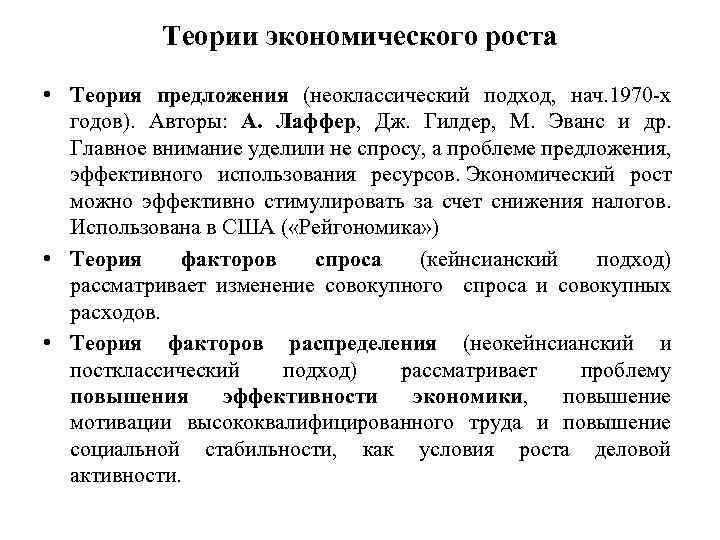 Теории экономического роста

• Теория предложения (неоклассический подход, нач.1970-х годов). Авторы: А. Лаффер, Дж. Гилдер, М. Эванс и др. Главное внимание уделили не спросу, а проблеме предложения, эффективного использования ресурсов. Экономический рост можно эффективно стимулировать за счет снижения налогов. Использована в США («Рейгономика»)

• Теория факторов спроса (кейнсианский подход) рассматривает изменение совокупного спроса и совокупных расходов.

• Теория факторов распределения (неокейнсианский и постклассический подход) рассматривает проблему повышения эффективности экономики, повышение мотивации высококвалифицированного труда и повышение социальной стабильности, как условия роста деловой активности.